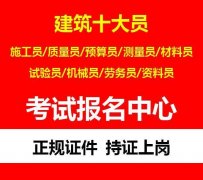 建筑十大员

施工员/质量员/预算员/测量员/材料员

试验员/机械员/劳务员/资料员

考试报名中心

正规证件 持证上岗